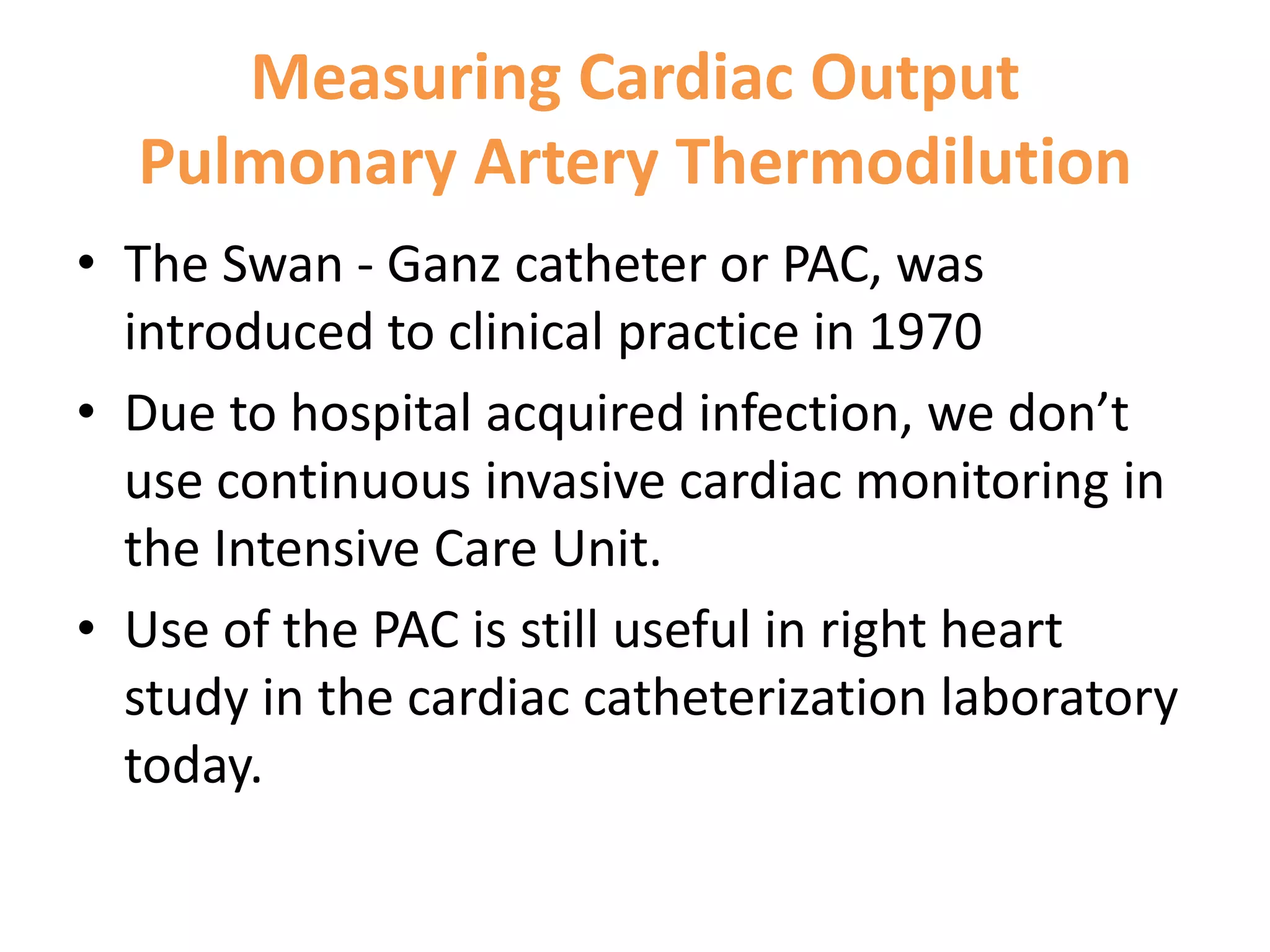 Measuring Cardiac Output
Pulmonary Artery Thermodilution

• The Swan - Ganz catheter or PAC, was introduced to clinical practice in 1970

• Due to hospital acquired infection, we don’t use continuous invasive cardiac monitoring in the Intensive Care Unit.

• Use of the PAC is still useful in right heart study in the cardiac catheterization laboratory today.